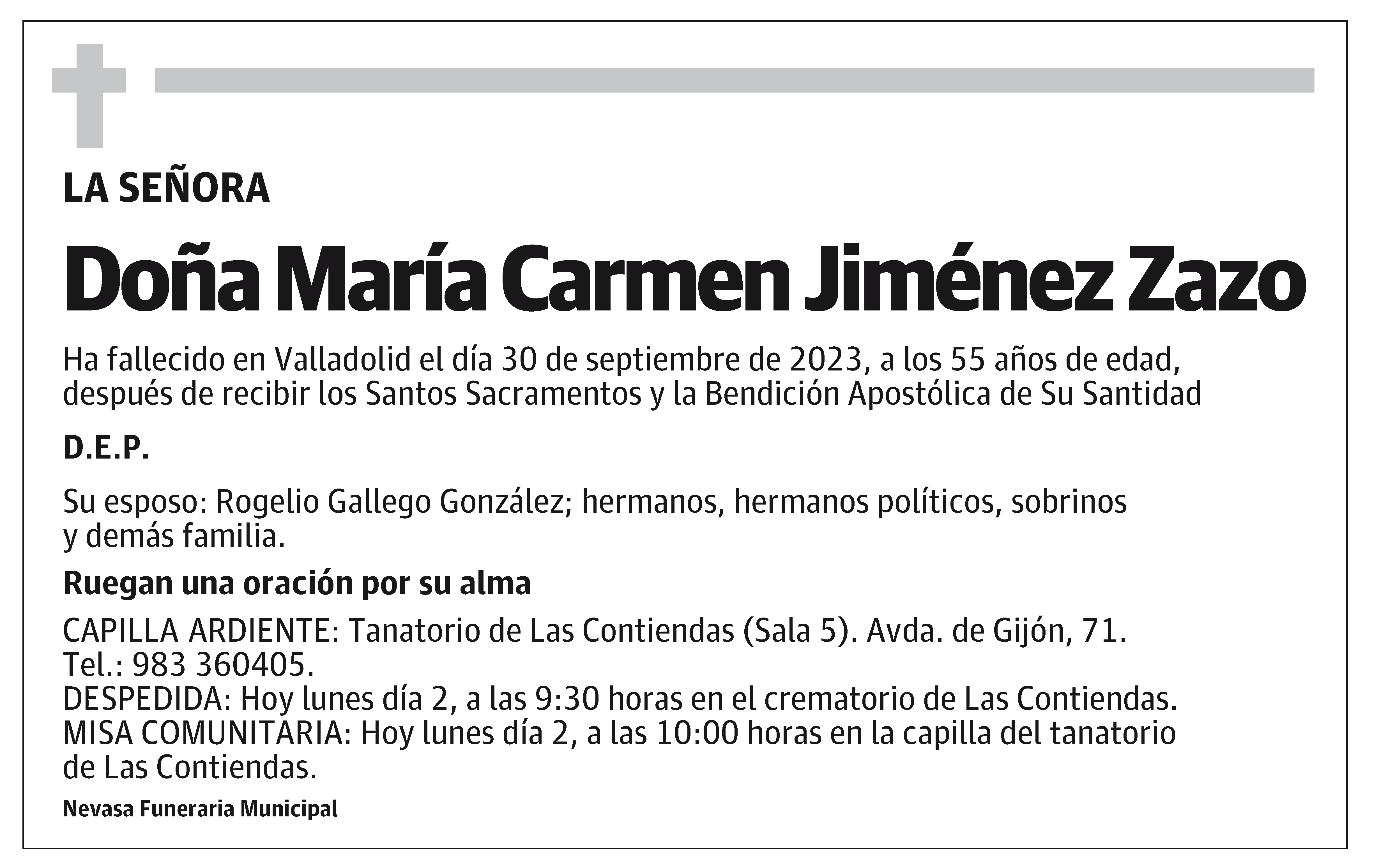 LA SEÑORA

Doña María Carmen Jiménez Zazo

Ha fallecido en Valladolid el día 30 de septiembre de 2023, a los 55 años de edad, después de recibir los Santos Sacramentos y la Bendición Apostólica de Su Santidad

D.E.P.

Su esposo: Rogelio Gallego González; hermanos, hermanos políticos, sobrinos y demás familia.

Ruegan una oración por su alma

CAPILLA ARDIENTE: Tanatorio de Las Contiendas (Sala 5). Avda. de Gijón, 71. Tel.: 983 360405.
DESPEDIDA: Hoy lunes día 2, a las 9:30 horas en el crematorio de Las Contiendas.
MISA COMUNITARIA: Hoy lunes día 2, a las 10:00 horas en la capilla del tanatorio de Las Contiendas.

Nevasa Funeraria Municipal